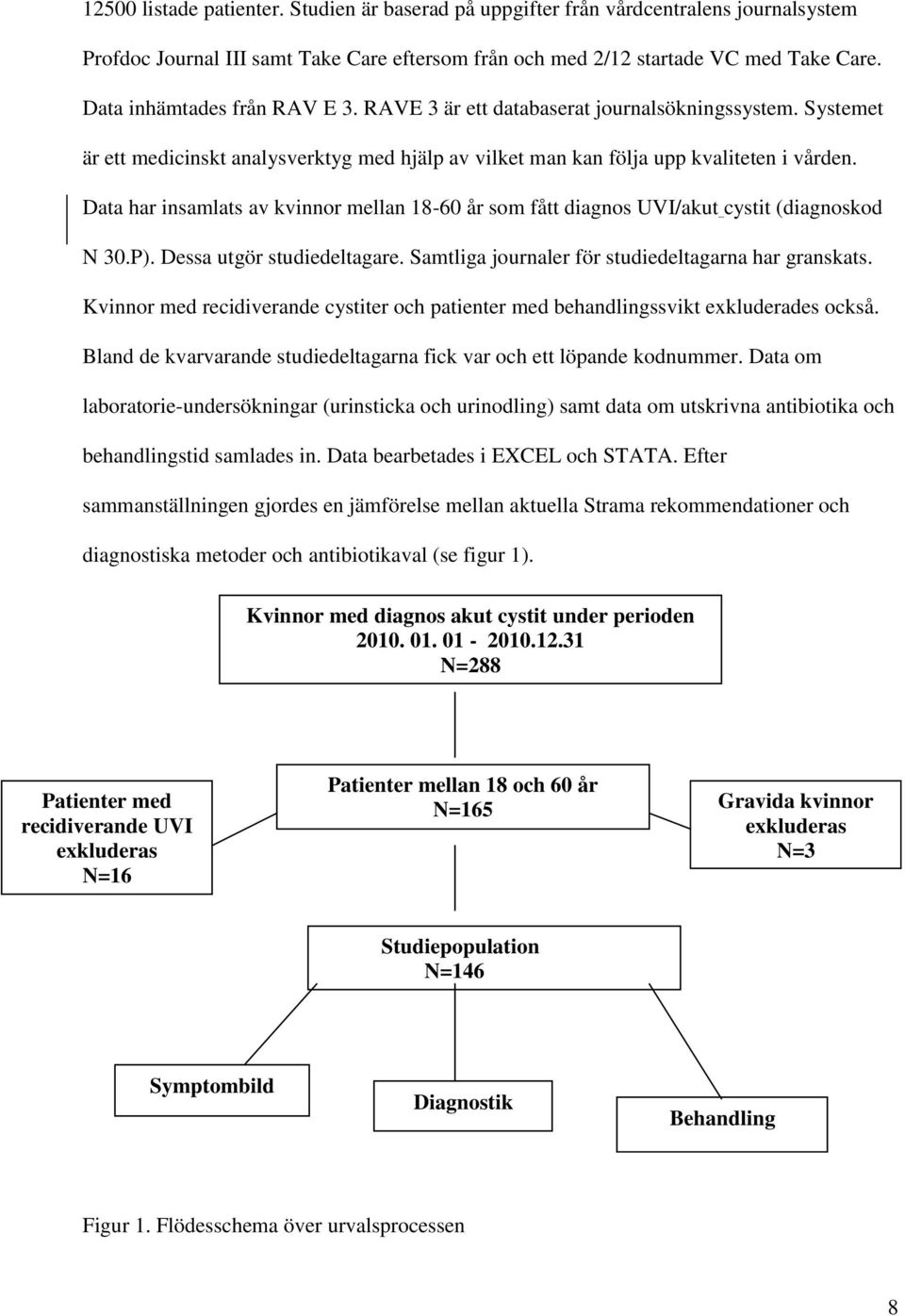 12500 listade patienter. Studien är baserad på uppgifter från vårdcentralens journalsystem Profdoc Journal III samt Take Care eftersom från och med 2/12 startade VC med Take Care. Data inhämtades från RAV E 3. RAVE 3 är ett databaserat journalsökningssystem. Systemet är ett medicinskt analysverktyg med hjälp av vilket man kan följa upp kvaliteten i vården. Data har insamlats av kvinnor mellan 18-60 år som fått diagnos UVI/akut cystit (diagnoskod N 30.P). Dessa utgör studiedeltagare. Samtliga journaler för studiedeltagarna har granskats. Kvinnor med recidiverande cystiter och patienter med behandlingssvikt exkluderades också. Bland de kvarvarande studiedeltagarna fick var och ett löpande kodnummer. Data om laboratorie-undersökningar (urinsticka och urinodling) samt data om utskrivna antibiotika och behandlingstid samlades in. Data bearbetades i EXCEL och STATA. Efter sammanställningen gjordes en jämförelse mellan aktuella Strama rekommendationer och diagnostiska metoder och antibiotikaval (se figur 1).

Kvinnor med diagnos akut cystit under perioden 2010. 01. 01 - 2010.12.31 N=288

Patienter med recidiverande UVI exkluderas N=16

Patienter mellan 18 och 60 år N=165

Gravida kvinnor exkluderas N=3

Studiepopulation N=146

Symptombild

Diagnostik

Behandling

Figur 1. Flödesschema över urvalsprocessen

8